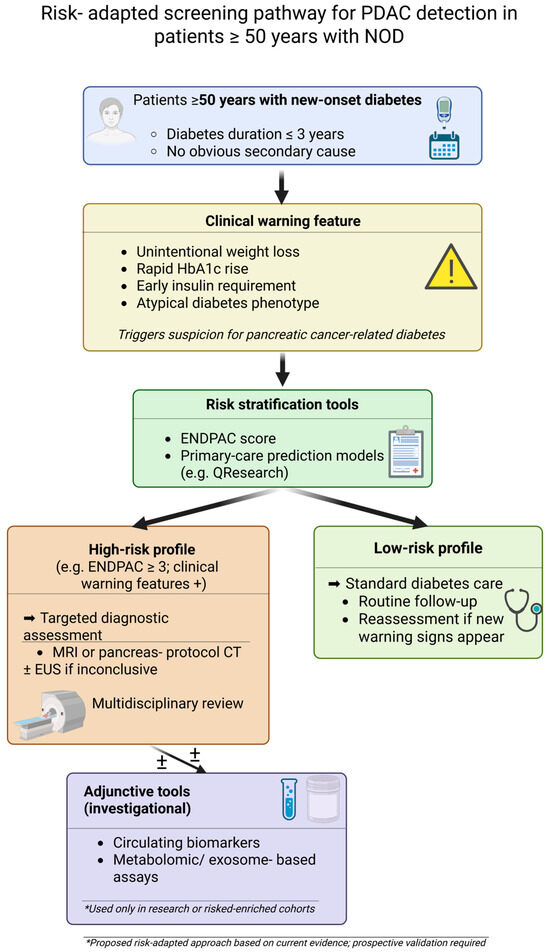 Risk- adapted screening pathway for PDAC detection in patients ≥ 50 years with NOD

Patients ≥50 years with new-onset diabetes

- Diabetes duration ≤ 3 years
- No obvious secondary cause

Clinical warning feature

- Unintentional weight loss
- Rapid HbA1c rise
- Early insulin requirement
- Atypical diabetes phenotype

Triggers suspicion for pancreatic cancer-related diabetes

Risk stratification tools

- ENDPAC score
- Primary-care prediction models (e.g. QResearch)

High-risk profile (e.g. ENDPAC ≥ 3; clinical warning features +)

➡ Targeted diagnostic assessment

- MRI or pancreas- protocol CT

± EUS if inconclusive

Multidisciplinary review

Low-risk profile

➡ Standard diabetes care

- Routine follow-up
- Reassessment if new warning signs appear

± ±

Adjunctive tools (investigational)

- Circulating biomarkers
- Metabolomic/ exosome- based assays

*Used only in research or risked-enriched cohorts

*Proposed risk-adapted approach based on current evidence; prospective validation required